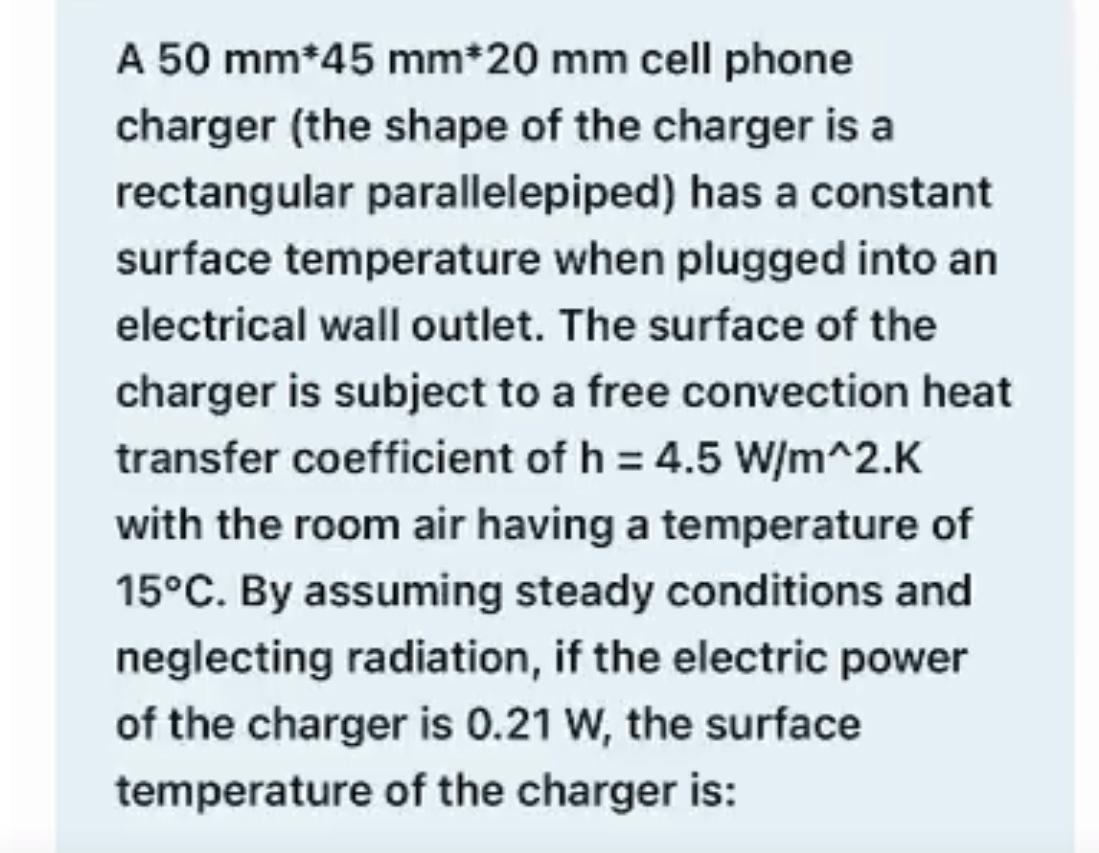 A 50 mm*45 mm*20 mm cell phone charger (the shape of the charger is a rectangular parallelepiped) has a constant surface temperature when plugged into an electrical wall outlet. The surface of the charger is subject to a free convection heat transfer coefficient of h = 4.5 W/m^2.K with the room air having a temperature of 15°C. By assuming steady conditions and neglecting radiation, if the electric power of the charger is 0.21 W, the surface temperature of the charger is: